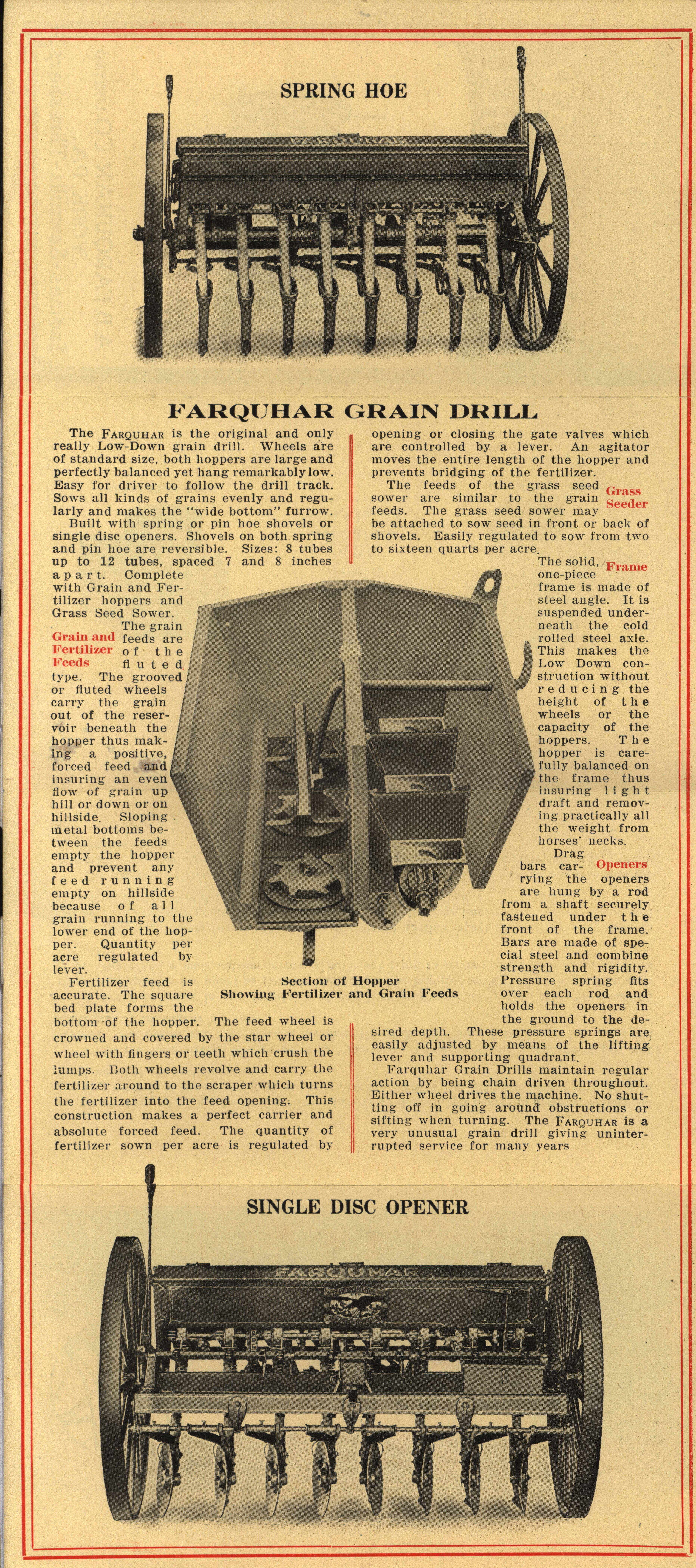 SPRING HOE

FARQUHAR

FARQUHAR GRAIN DRILL

The FARQUHAR is the original and only really Low-Down grain drill. Wheels are of standard size, both hoppers are large and perfectly balanced yet hang remarkably low. Easy for driver to follow the drill track. Sows all kinds of grains evenly and regularly and makes the "wide bottom" furrow.

Built with spring or pin hoe shovels or single disc openers. Shovels on both spring and pin hoe are reversible. Sizes: 8 tubes up to 12 tubes, spaced 7 and 8 inches apart. Complete with Grain and Fertilizer hoppers and Grass Seed Sower.

Grain and Fertilizer Feeds

The grain feeds are of the fluted type. The grooved or fluted wheels carry the grain out of the reservoir beneath the hopper thus making a positive, forced feed and insuring an even flow of grain up hill or down or on hillside. Sloping metal bottoms between the feeds empty the hopper and prevent any feed running empty on hillside because of all grain running to the lower end of the hopper. Quantity per acre regulated by lever.

Fertilizer feed is accurate. The square bed plate forms the bottom of the hopper. The feed wheel is crowned and covered by the star wheel or wheel with fingers or teeth which crush the lumps. Both wheels revolve and carry the fertilizer around to the scraper which turns the fertilizer into the feed opening. This construction makes a perfect carrier and absolute forced feed. The quantity of fertilizer sown per acre is regulated by opening or closing the gate valves which are controlled by a lever. An agitator moves the entire length of the hopper and prevents bridging of the fertilizer.

Grass Seeder

The feeds of the grass seed sower are similar to the grain feeds. The grass seed sower may be attached to sow seed in front or back of shovels. Easily regulated to sow from two to sixteen quarts per acre.

Frame

The solid, one-piece frame is made of steel angle. It is suspended underneath the cold rolled steel axle. This makes the Low Down construction without reducing the height of the wheels or the capacity of the hoppers. The hopper is carefully balanced on the frame thus insuring light draft and removing practically all the weight from horses' necks.

Openers

Drag bars carrying the openers are hung by a rod from a shaft securely fastened under the front of the frame. Bars are made of special steel and combine strength and rigidity. Pressure spring fits over each rod and holds the openers in the ground to the desired depth. These pressure springs are easily adjusted by means of the lifting lever and supporting quadrant.

Farquhar Grain Drills maintain regular action by being chain driven throughout. Either wheel drives the machine. No shutting off in going around obstructions or sifting when turning. The FARQUHAR is a very unusual grain drill giving uninterrupted service for many years

Section of Hopper
Showing Fertilizer and Grain Feeds

SINGLE DISC OPENER

FARQUHAR